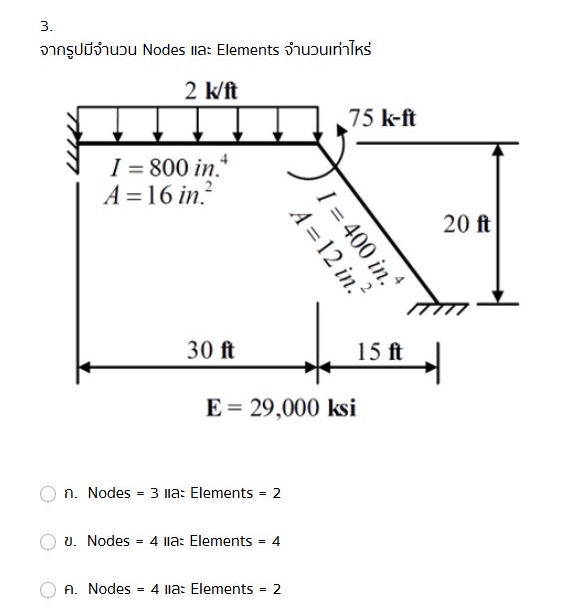 3.
จากรูปมีจำนวน Nodes และ Elements จำนวนเท่าไหร่

2 k/ft
75 k-ft
$I = 800\ in.^4$
$A = 16\ in.^2$
$I = 400\ in.^4$
$A = 12\ in.^2$
20 ft
30 ft
15 ft
E = 29,000 ksi

ก. Nodes = 3 และ Elements = 2

ข. Nodes = 4 และ Elements = 4

ค. Nodes = 4 และ Elements = 2